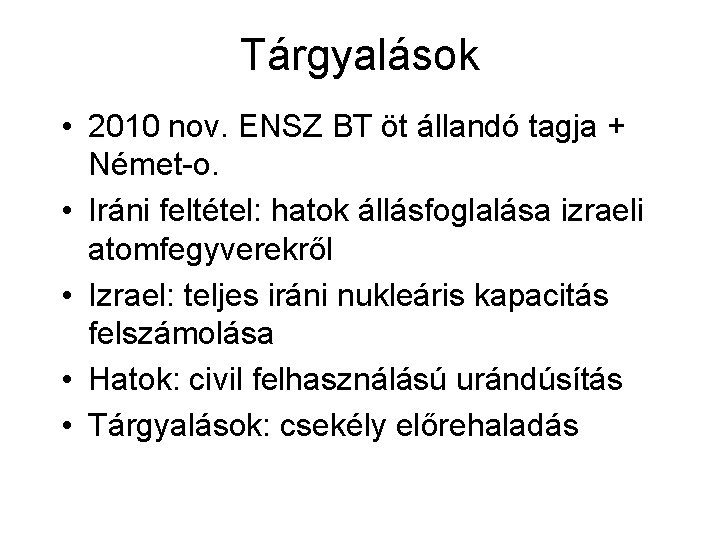 Tárgyalások

• 2010 nov. ENSZ BT öt állandó tagja + Német-o.
• Iráni feltétel: hatok állásfoglalása izraeli atomfegyverekről
• Izrael: teljes iráni nukleáris kapacitás felszámolása
• Hatok: civil felhasználású urándúsítás
• Tárgyalások: csekély előrehaladás